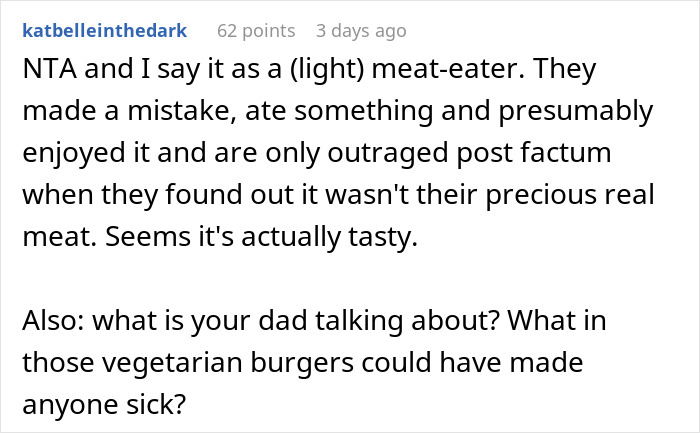 katbelleinthedark 62 points 3 days ago

NTA and I say it as a (light) meat-eater. They made a mistake, ate something and presumably enjoyed it and are only outraged post factum when they found out it wasn't their precious real meat. Seems it's actually tasty.

Also: what is your dad talking about? What in those vegetarian burgers could have made anyone sick?